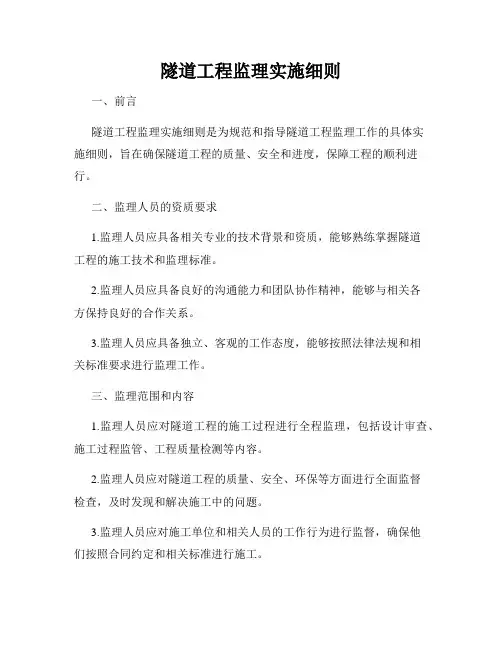 隧道工程监理实施细则

一、前言

隧道工程监理实施细则是为规范和指导隧道工程监理工作的具体实施细则，旨在确保隧道工程的质量、安全和进度，保障工程的顺利进行。

二、监理人员的资质要求

1.监理人员应具备相关专业的技术背景和资质，能够熟练掌握隧道工程的施工技术和监理标准。

2.监理人员应具备良好的沟通能力和团队协作精神，能够与相关各方保持良好的合作关系。

3.监理人员应具备独立、客观的工作态度，能够按照法律法规和相关标准要求进行监理工作。

三、监理范围和内容

1.监理人员应对隧道工程的施工过程进行全程监理，包括设计审查、施工过程监管、工程质量检测等内容。

2.监理人员应对隧道工程的质量、安全、环保等方面进行全面监督检查，及时发现和解决施工中的问题。

3.监理人员应对施工单位和相关人员的工作行为进行监督，确保他们按照合同约定和相关标准进行施工。